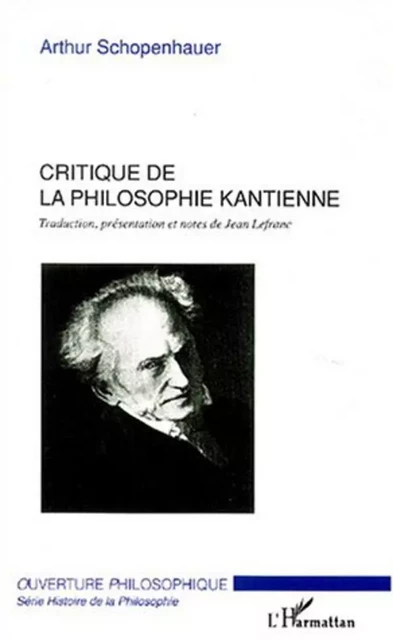 Arthur Schopenhauer

CRITIQUE DE LA PHILOSOPHIE KANTIENNE

Traduction, présentation et notes de Jean Lefranc

OUVERTURE PHILOSOPHIQUE
Série Histoire de la Philosophie

L'Harmattan